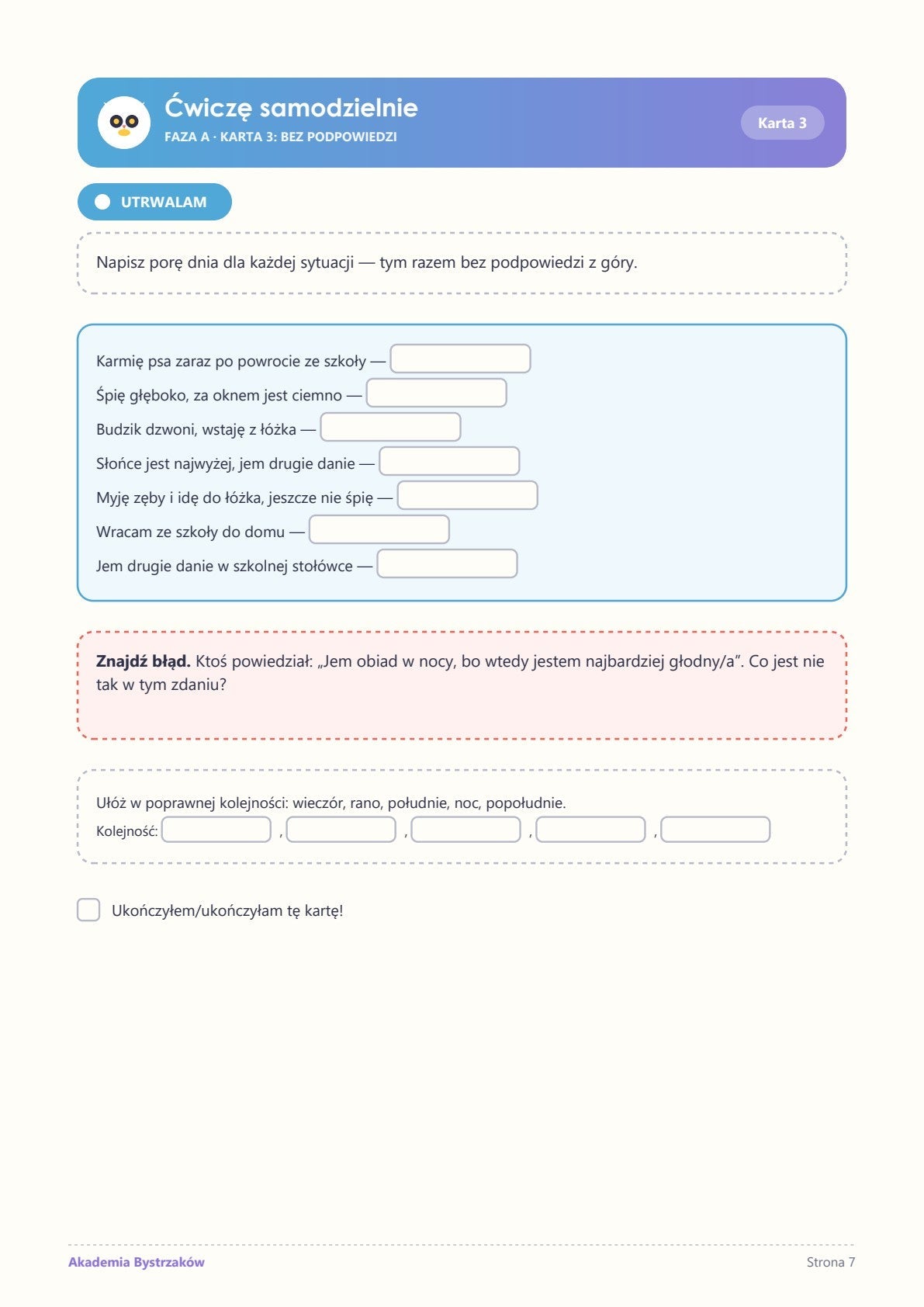 Ćwiczę samodzielnie
FAZA A · KARTA 3: BEZ PODPOWIEDZI

Karta 3

UTRWALAM

Napisz porę dnia dla każdej sytuacji — tym razem bez podpowiedzi z góry.

Karmię psa zaraz po powrocie ze szkoły — ____

Śpię głęboko, za oknem jest ciemno — ____

Budzik dzwoni, wstaję z łóżka — ____

Słońce jest najwyżej, jem drugie danie — ____

Myję zęby i idę do łóżka, jeszcze nie śpię — ____

Wracam ze szkoły do domu — ____

Jem drugie danie w szkolnej stołówce — ____

Znajdź błąd. Ktoś powiedział: „Jem obiad w nocy, bo wtedy jestem najbardziej głodny/a". Co jest nie tak w tym zdaniu?

Ułóż w poprawnej kolejności: wieczór, rano, południe, noc, popołudnie.
Kolejność: ____ , ____ , ____ , ____ , ____

☐ Ukończyłem/ukończyłam tę kartę!

Akademia Bystrzaków

Strona 7